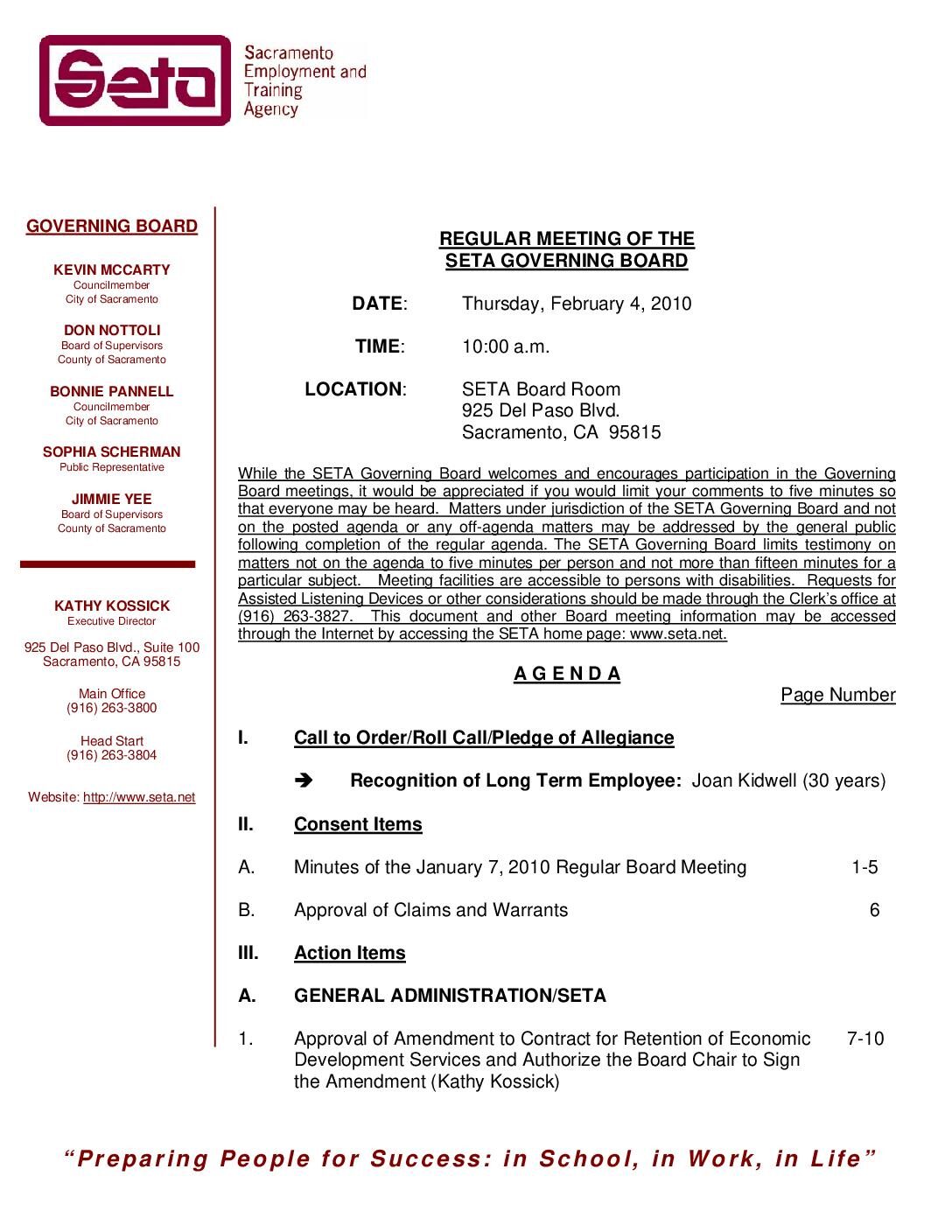 Seta Sacramento Employment and Training Agency

GOVERNING BOARD

KEVIN MCCARTY
Councilmember
City of Sacramento

DON NOTTOLI
Board of Supervisors
County of Sacramento

BONNIE PANNELL
Councilmember
City of Sacramento

SOPHIA SCHERMAN
Public Representative

JIMMIE YEE
Board of Supervisors
County of Sacramento

KATHY KOSSICK
Executive Director

925 Del Paso Blvd., Suite 100
Sacramento, CA 95815

Main Office
(916) 263-3800

Head Start
(916) 263-3804

Website: http://www.seta.net

REGULAR MEETING OF THE
SETA GOVERNING BOARD

DATE: Thursday, February 4, 2010

TIME: 10:00 a.m.

LOCATION: SETA Board Room
925 Del Paso Blvd.
Sacramento, CA 95815

While the SETA Governing Board welcomes and encourages participation in the Governing Board meetings, it would be appreciated if you would limit your comments to five minutes so that everyone may be heard. Matters under jurisdiction of the SETA Governing Board and not on the posted agenda or any off-agenda matters may be addressed by the general public following completion of the regular agenda. The SETA Governing Board limits testimony on matters not on the agenda to five minutes per person and not more than fifteen minutes for a particular subject. Meeting facilities are accessible to persons with disabilities. Requests for Assisted Listening Devices or other considerations should be made through the Clerk's office at (916) 263-3827. This document and other Board meeting information may be accessed through the Internet by accessing the SETA home page: www.seta.net.

A G E N D A

Page Number

I. Call to Order/Roll Call/Pledge of Allegiance

➔ Recognition of Long Term Employee: Joan Kidwell (30 years)

II. Consent Items

A. Minutes of the January 7, 2010 Regular Board Meeting 1-5

B. Approval of Claims and Warrants 6

III. Action Items

A. GENERAL ADMINISTRATION/SETA

1. Approval of Amendment to Contract for Retention of Economic Development Services and Authorize the Board Chair to Sign the Amendment (Kathy Kossick) 7-10

"Preparing People for Success: in School, in Work, in Life"